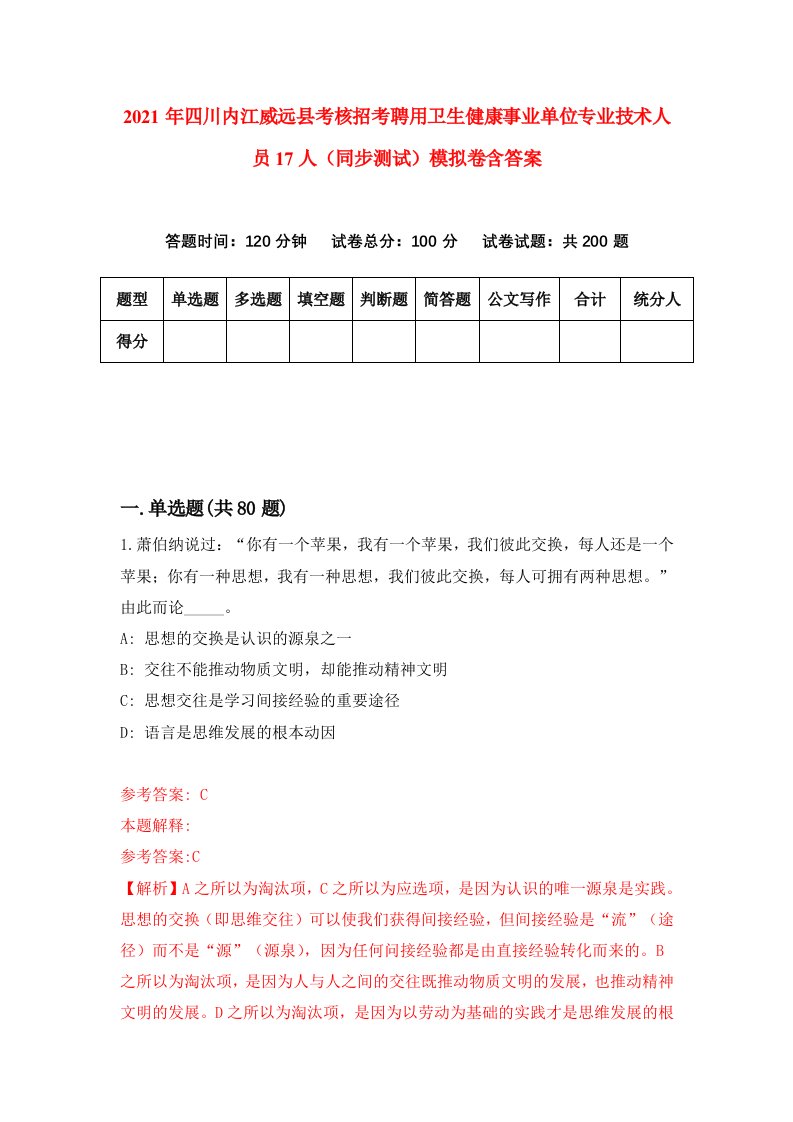 2021年四川内江威远县考核招考聘用卫生健康事业单位专业技术人员17人（同步测试）模拟卷含答案

答题时间：120分钟　试卷总分：100分　试卷试题：共200题

| 题型 | 单选题 | 多选题 | 填空题 | 判断题 | 简答题 | 公文写作 | 合计 | 统分人 |
|---|---|---|---|---|---|---|---|---|
| 得分 | | | | | | | | |

一.单选题(共80题)

1.萧伯纳说过：“你有一个苹果，我有一个苹果，我们彼此交换，每人还是一个苹果；你有一种思想，我有一种思想，我们彼此交换，每人可拥有两种思想。”由此而论_____。

A: 思想的交换是认识的源泉之一

B: 交往不能推动物质文明，却能推动精神文明

C: 思想交往是学习间接经验的重要途径

D: 语言是思维发展的根本动因

参考答案: C

本题解释:

参考答案:C

【解析】A之所以为淘汰项，C之所以为应选项，是因为认识的唯一源泉是实践。思想的交换（即思维交往）可以使我们获得间接经验，但间接经验是“流”（途径）而不是“源”（源泉），因为任何间接经验都是由直接经验转化而来的。B之所以为淘汰项，是因为人与人之间的交往既推动物质文明的发展，也推动精神文明的发展。D之所以为淘汰项，是因为以劳动为基础的实践才是思维发展的根